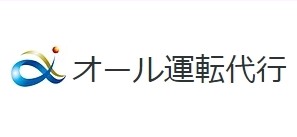 オール運転代行